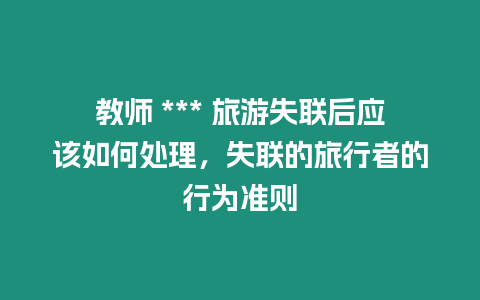 教师 *** 旅游失联后应该如何处理，失联的旅行者的行为准则